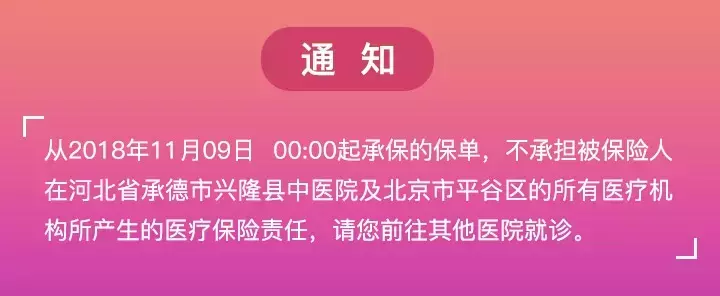 通 知

从2018年11月09日 00:00起承保的保单，不承担被保险人在河北省承德市兴隆县中医院及北京市平谷区的所有医疗机构所产生的医疗保险责任，请您前往其他医院就诊。